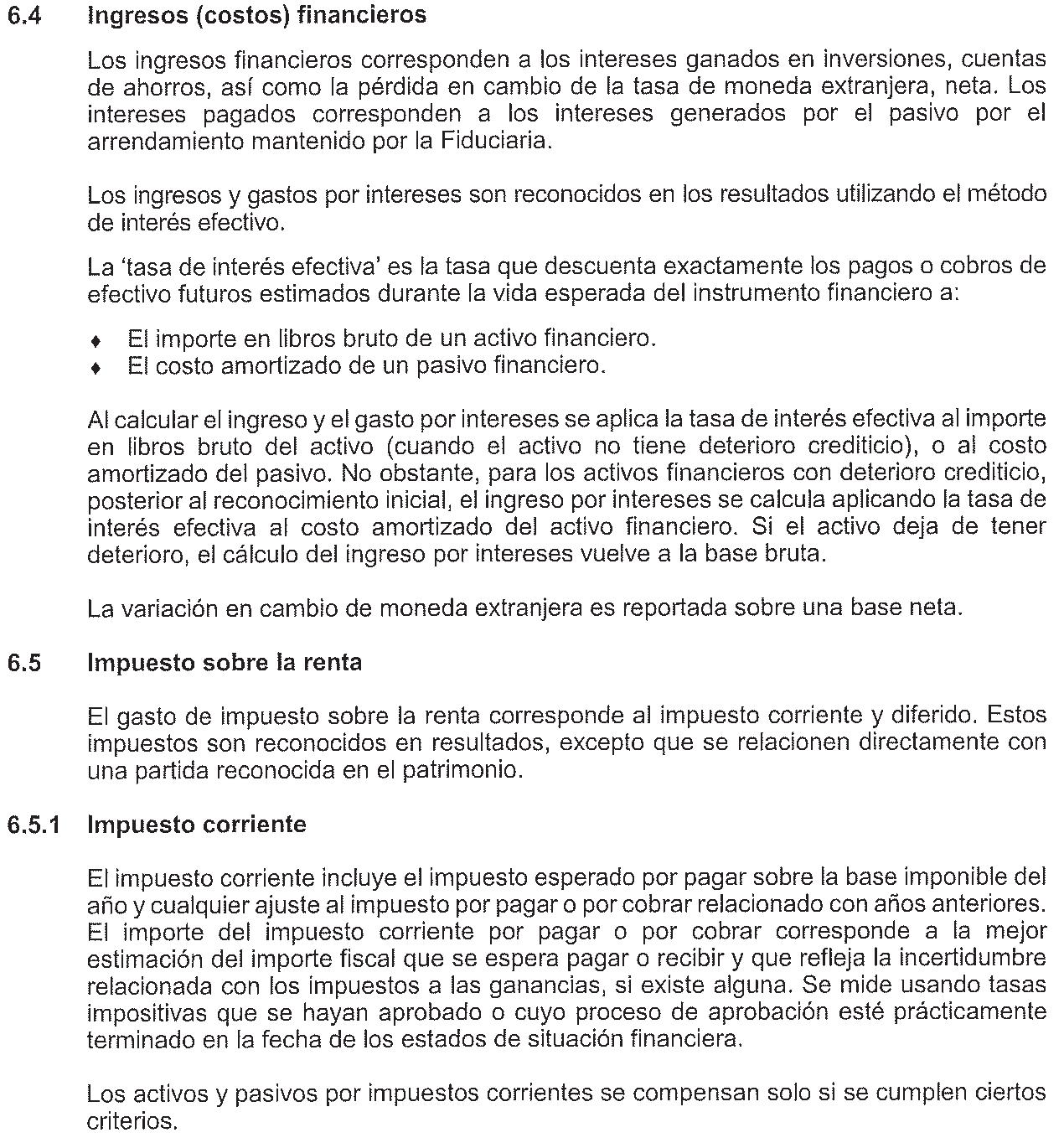 6.4 Ingresos (costos) financieros

Los ingresos financieros corresponden a los intereses ganados en inversiones, cuentas de ahorros, así como la pérdida en cambio de la tasa de moneda extranjera, neta. Los intereses pagados corresponden a los intereses generados por el pasivo por el arrendamiento mantenido por la Fiduciaria.

Los ingresos y gastos por intereses son reconocidos en los resultados utilizando el método de interés efectivo.

La 'tasa de interés efectiva' es la tasa que descuenta exactamente los pagos o cobros de efectivo futuros estimados durante la vida esperada del instrumento financiero a:

♦ El importe en libros bruto de un activo financiero.
♦ El costo amortizado de un pasivo financiero.

Al calcular el ingreso y el gasto por intereses se aplica la tasa de interés efectiva al importe en libros bruto del activo (cuando el activo no tiene deterioro crediticio), o al costo amortizado del pasivo. No obstante, para los activos financieros con deterioro crediticio, posterior al reconocimiento inicial, el ingreso por intereses se calcula aplicando la tasa de interés efectiva al costo amortizado del activo financiero. Si el activo deja de tener deterioro, el cálculo del ingreso por intereses vuelve a la base bruta.

La variación en cambio de moneda extranjera es reportada sobre una base neta.

6.5 Impuesto sobre la renta

El gasto de impuesto sobre la renta corresponde al impuesto corriente y diferido. Estos impuestos son reconocidos en resultados, excepto que se relacionen directamente con una partida reconocida en el patrimonio.

6.5.1 Impuesto corriente

El impuesto corriente incluye el impuesto esperado por pagar sobre la base imponible del año y cualquier ajuste al impuesto por pagar o por cobrar relacionado con años anteriores. El importe del impuesto corriente por pagar o por cobrar corresponde a la mejor estimación del importe fiscal que se espera pagar o recibir y que refleja la incertidumbre relacionada con los impuestos a las ganancias, si existe alguna. Se mide usando tasas impositivas que se hayan aprobado o cuyo proceso de aprobación esté prácticamente terminado en la fecha de los estados de situación financiera.

Los activos y pasivos por impuestos corrientes se compensan solo si se cumplen ciertos criterios.